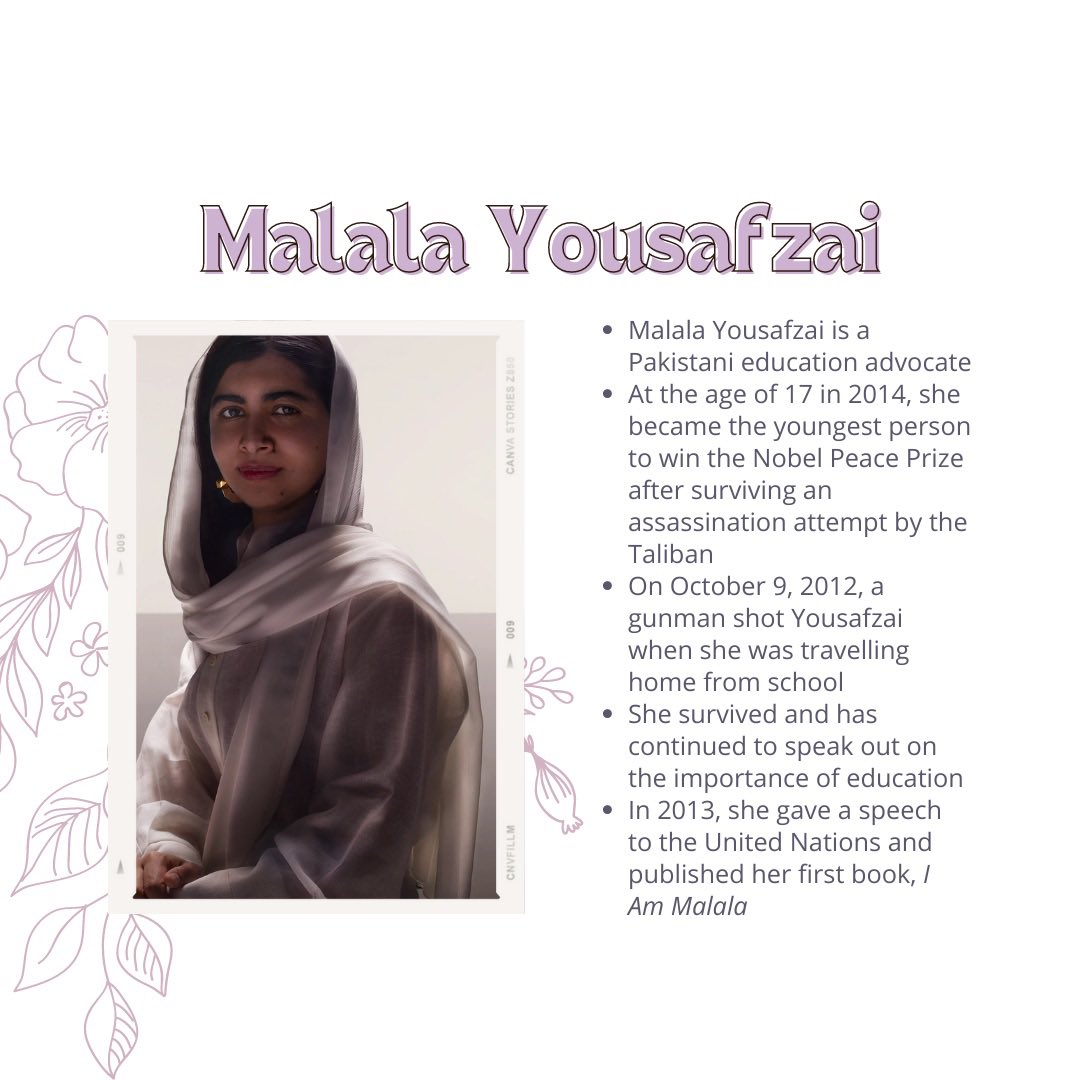 Malala Yousafzai

• Malala Yousafzai is a Pakistani education advocate
• At the age of 17 in 2014, she became the youngest person to win the Nobel Peace Prize after surviving an assassination attempt by the Taliban
• On October 9, 2012, a gunman shot Yousafzai when she was travelling home from school
• She survived and has continued to speak out on the importance of education
• In 2013, she gave a speech to the United Nations and published her first book, I Am Malala